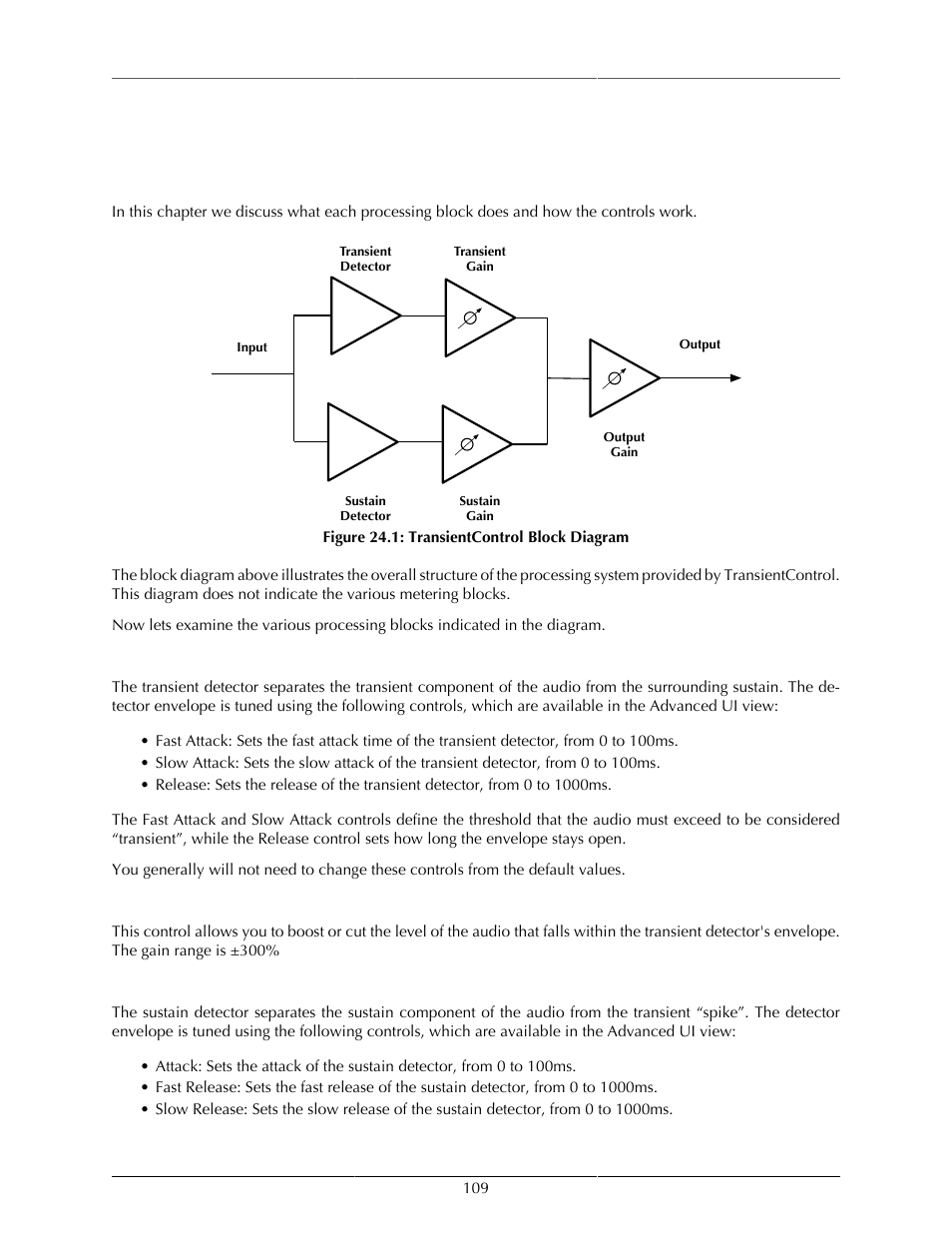 In this chapter we discuss what each processing block does and how the controls work.

Transient Detector

Transient Gain

Input

Output

Output Gain

Sustain Detector

Sustain Gain

Figure 24.1: TransientControl Block Diagram

The block diagram above illustrates the overall structure of the processing system provided by TransientControl. This diagram does not indicate the various metering blocks.

Now lets examine the various processing blocks indicated in the diagram.

The transient detector separates the transient component of the audio from the surrounding sustain. The detector envelope is tuned using the following controls, which are available in the Advanced UI view:

• Fast Attack: Sets the fast attack time of the transient detector, from 0 to 100ms.
• Slow Attack: Sets the slow attack of the transient detector, from 0 to 100ms.
• Release: Sets the release of the transient detector, from 0 to 1000ms.

The Fast Attack and Slow Attack controls define the threshold that the audio must exceed to be considered “transient”, while the Release control sets how long the envelope stays open.

You generally will not need to change these controls from the default values.

This control allows you to boost or cut the level of the audio that falls within the transient detector's envelope. The gain range is ±300%

The sustain detector separates the sustain component of the audio from the transient “spike”. The detector envelope is tuned using the following controls, which are available in the Advanced UI view:

• Attack: Sets the attack of the sustain detector, from 0 to 100ms.
• Fast Release: Sets the fast release of the sustain detector, from 0 to 1000ms.
• Slow Release: Sets the slow release of the sustain detector, from 0 to 1000ms.

109